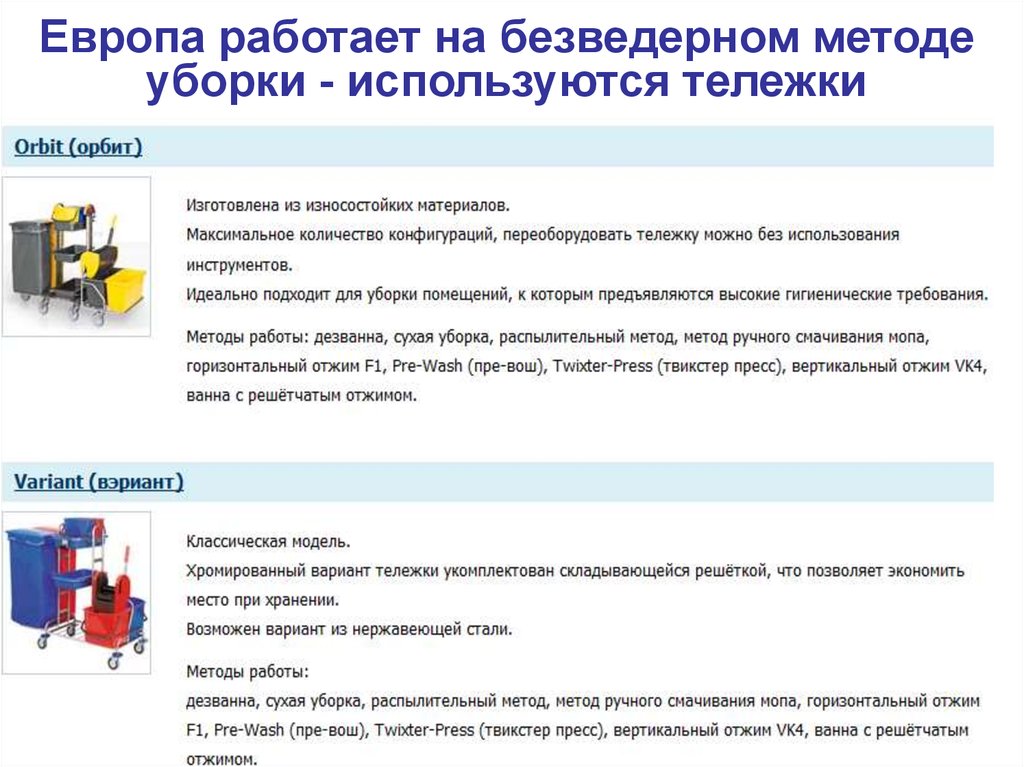 Европа работает на безведерном методе уборки - используются тележки

Orbit (орбит)

Изготовлена из износостойких материалов.
Максимальное количество конфигураций, переоборудовать тележку можно без использования инструментов.
Идеально подходит для уборки помещений, к которым предъявляются высокие гигиенические требования.

Методы работы: дезванна, сухая уборка, распылительный метод, метод ручного смачивания мопа, горизонтальный отжим F1, Pre-Wash (пре-вош), Twixter-Press (твикстер пресс), вертикальный отжим VK4, ванна с решётчатым отжимом.

Variant (вэриант)

Классическая модель.
Хромированный вариант тележки укомплектован складывающейся решёткой, что позволяет экономить место при хранении.
Возможен вариант из нержавеющей стали.

Методы работы:
дезванна, сухая уборка, распылительный метод, метод ручного смачивания мопа, горизонтальный отжим F1, Pre-Wash (пре-вош), Twixter-Press (твикстер пресс), вертикальный отжим VK4, ванна с решётчатым отжимом.